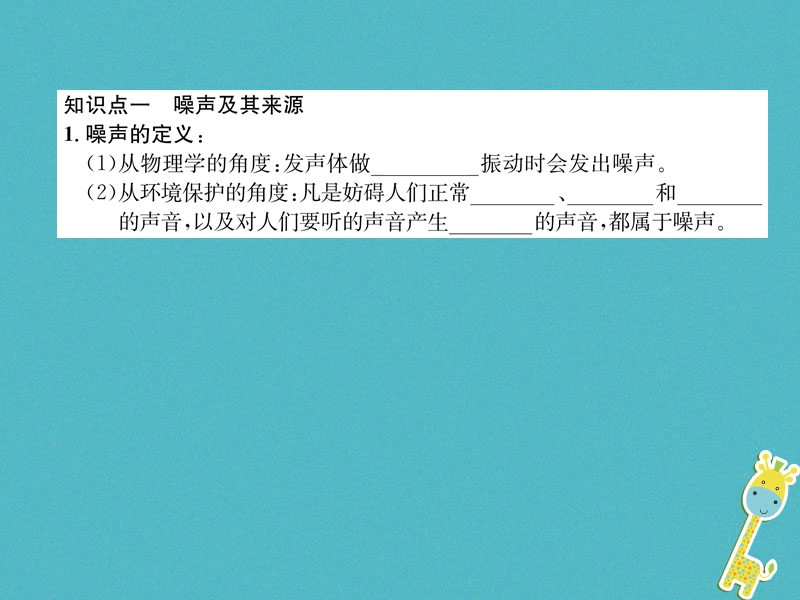 知识点一　噪声及其来源

1. 噪声的定义：

(1)从物理学的角度：发声体做__________振动时会发出噪声。

(2)从环境保护的角度：凡是妨碍人们正常________、________和________的声音，以及对人们要听的声音产生________的声音，都属于噪声。